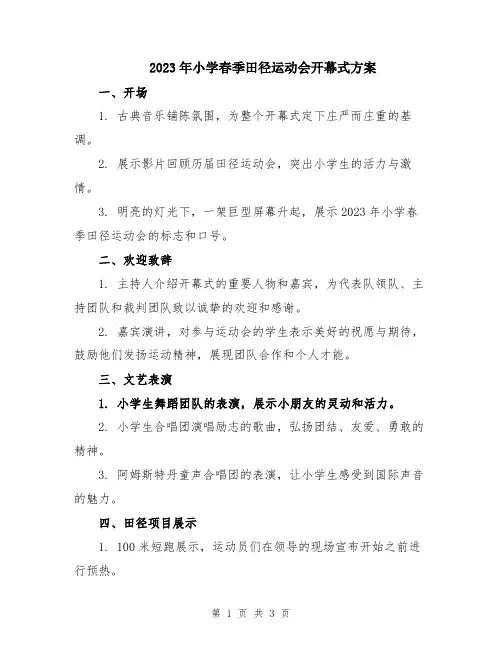 2023年小学春季田径运动会开幕式方案

一、开场

1. 古典音乐铺陈氛围，为整个开幕式定下庄严而庄重的基调。

2. 展示影片回顾历届田径运动会，突出小学生的活力与激情。

3. 明亮的灯光下，一架巨型屏幕升起，展示2023年小学春季田径运动会的标志和口号。

二、欢迎致辞

1. 主持人介绍开幕式的重要人物和嘉宾，为代表队领队、主持团队和裁判团队致以诚挚的欢迎和感谢。

2. 嘉宾演讲，对参与运动会的学生表示美好的祝愿与期待，鼓励他们发扬运动精神，展现团队合作和个人才能。

三、文艺表演

1. 小学生舞蹈团队的表演，展示小朋友的灵动和活力。

2. 小学生合唱团演唱励志的歌曲，弘扬团结、友爱、勇敢的精神。

3. 阿姆斯特丹童声合唱团的表演，让小学生感受到国际声音的魅力。

四、田径项目展示

1. 100米短跑展示，运动员们在领导的现场宣布开始之前进行预热。

第 1 页 共 3 页